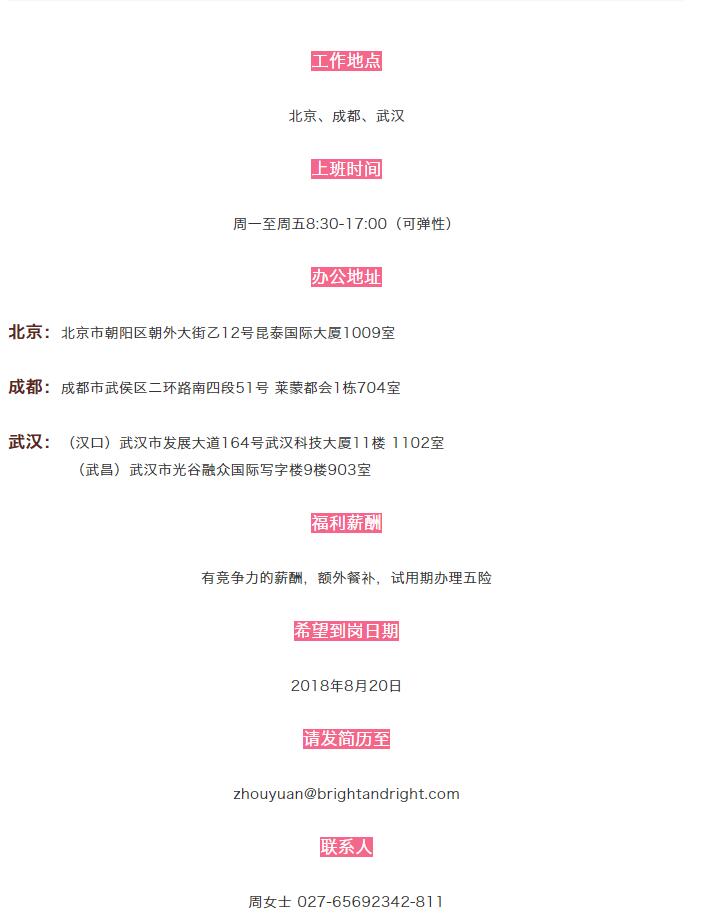 工作地点

北京、成都、武汉

上班时间

周一至周五8:30-17:00（可弹性）

办公地址

北京：北京市朝阳区朝外大街乙12号昆泰国际大厦1009室

成都：成都市武侯区二环路南四段51号 莱蒙都会1栋704室

武汉：（汉口）武汉市发展大道164号武汉科技大厦11楼 1102室
（武昌）武汉市光谷融众国际写字楼9楼903室

福利薪酬

有竞争力的薪酬，额外餐补，试用期办理五险

希望到岗日期

2018年8月20日

请发简历至

zhouyuan@brightandright.com

联系人

周女士 027-65692342-811